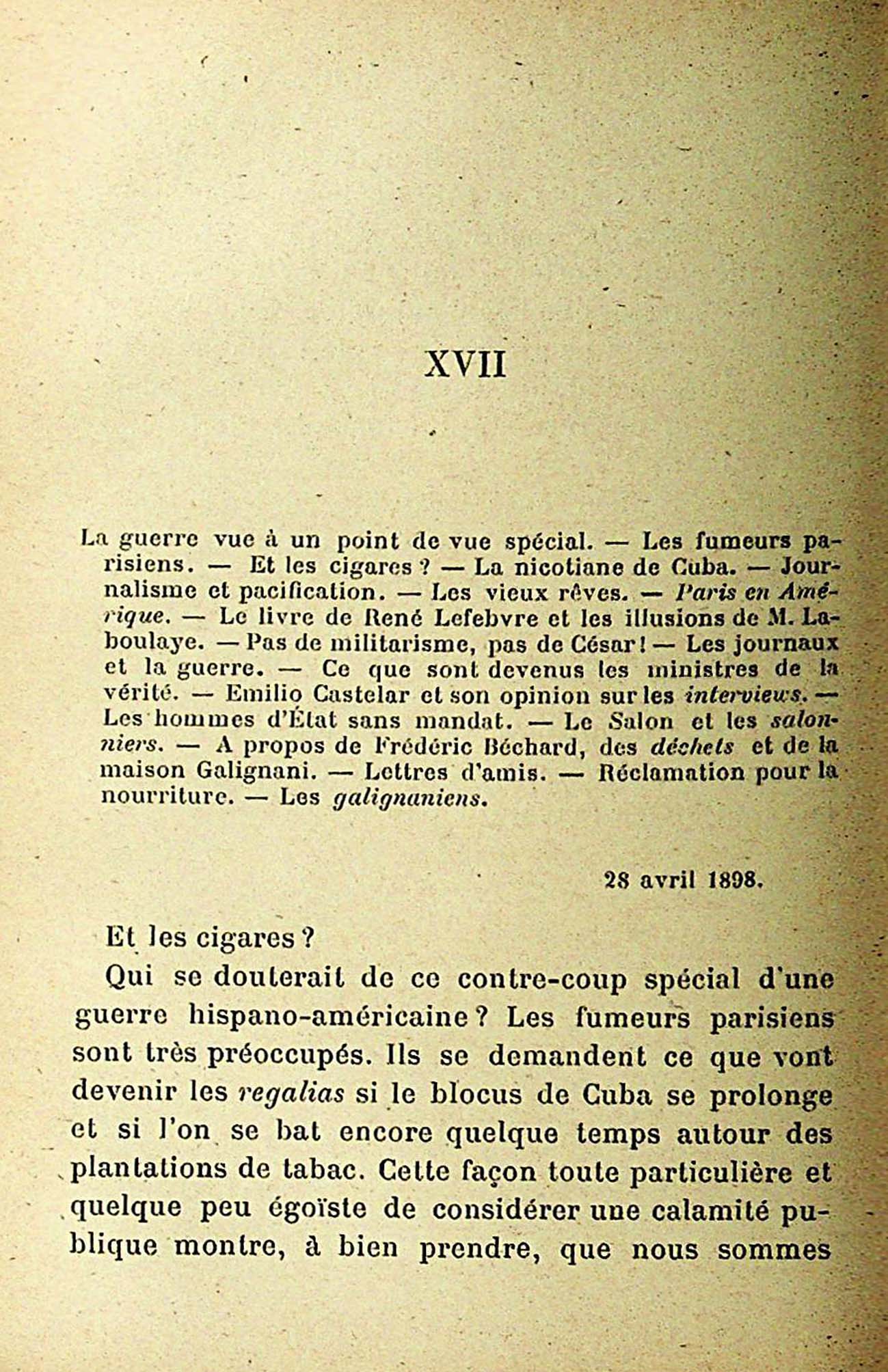 XVII

La guerre vue à un point de vue spécial. — Les fumeurs parisiens. — Et les cigares ? — La nicotiane de Cuba. — Journalisme et pacification. — Les vieux rêves. — Paris en Amérique. — Le livre de René Lefebvre et les illusions de M. Laboulaye. — Pas de militarisme, pas de César ! — Les journaux et la guerre. — Ce que sont devenus les ministres de la vérité. — Emilio Castelar et son opinion sur les interviews. — Les hommes d'État sans mandat. — Le Salon et les salonniers. — A propos de Frédéric Béchard, des déchets et de la maison Galignani. — Lettres d'amis. — Réclamation pour la nourriture. — Les galignaniens.

28 avril 1898.

Et les cigares ?

Qui se douterait de ce contre-coup spécial d'une guerre hispano-américaine ? Les fumeurs parisiens sont très préoccupés. Ils se demandent ce que vont devenir les regalias si le blocus de Cuba se prolonge et si l'on se bat encore quelque temps autour des plantations de tabac. Cette façon toute particulière et quelque peu égoïste de considérer une calamité publique montre, à bien prendre, que nous sommes